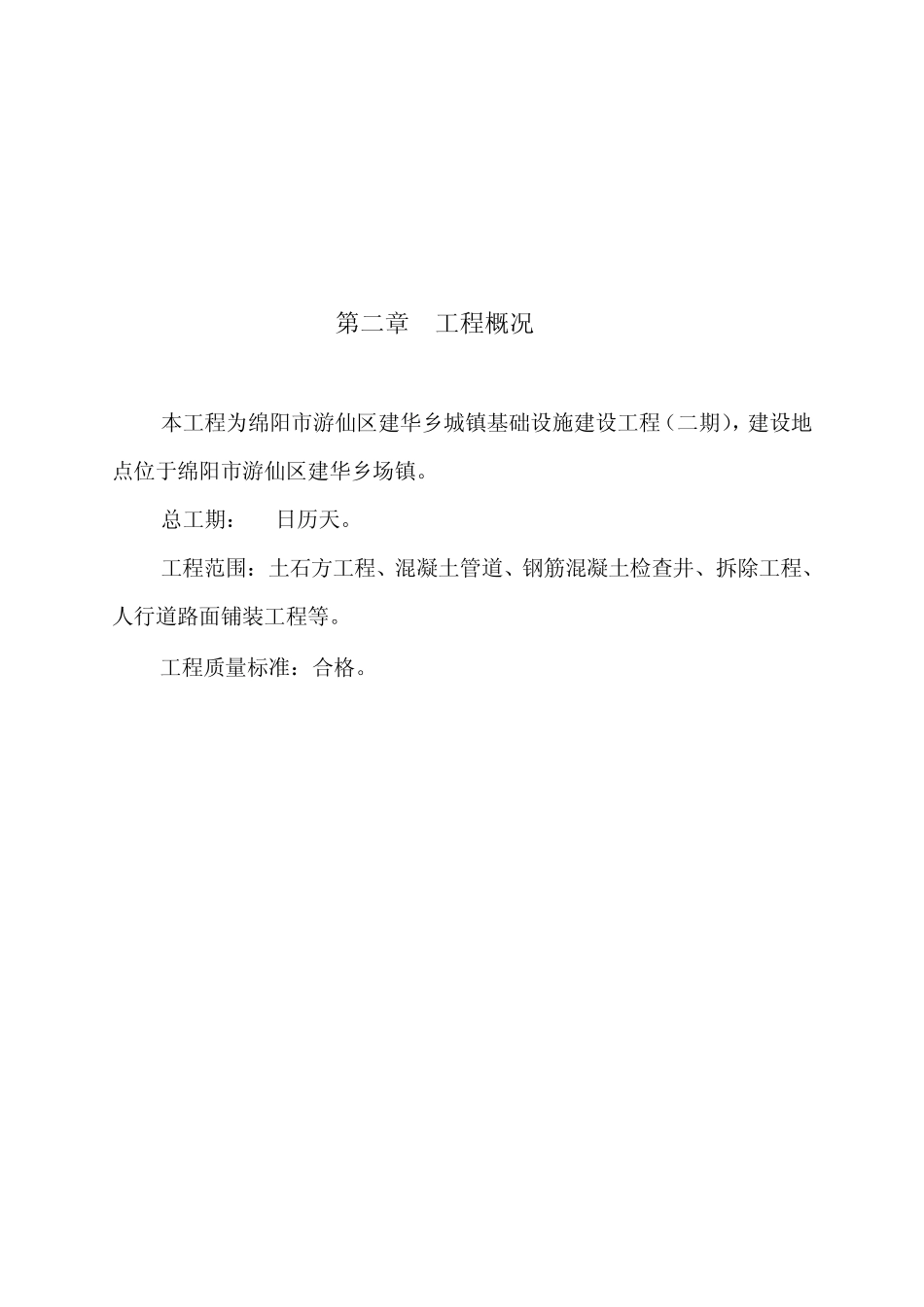 第二章　工程概况

本工程为绵阳市游仙区建华乡城镇基础设施建设工程（二期），建设地点位于绵阳市游仙区建华乡场镇。

总工期：　日历天。

工程范围：土石方工程、混凝土管道、钢筋混凝土检查井、拆除工程、人行道路面铺装工程等。

工程质量标准：合格。